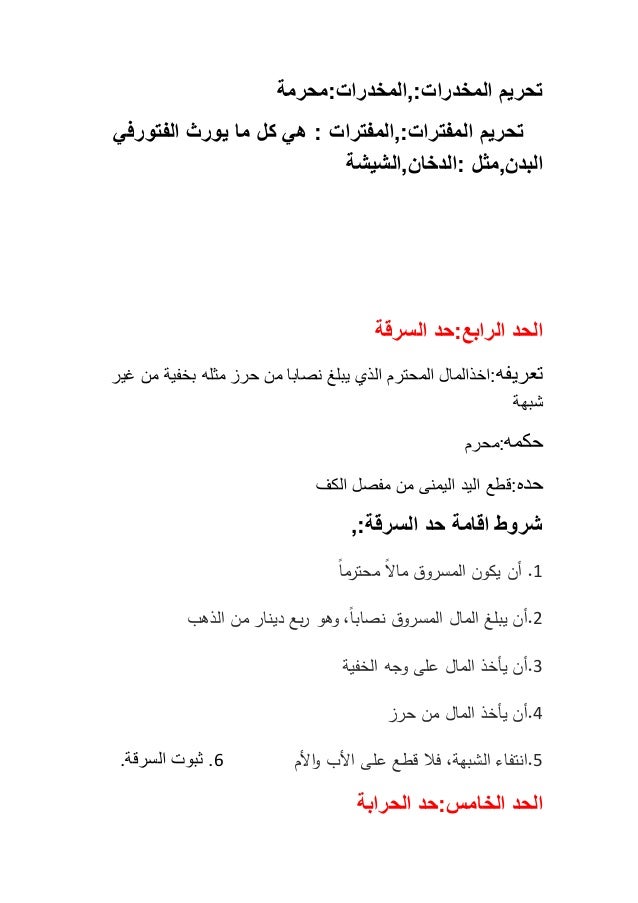 تحريم المخدرات:,المخدرات:محرمة

تحريم المفترات:,المفترات : هي كل ما يورث الفتورفي البدن,مثل :الدخان,الشيشة

الحد الرابع:حد السرقة

تعريفه:اخذالمال المحترم الذي يبلغ نصابا من حرز مثله بخفية من غير شبهة

حكمه:محرم

حده:قطع اليد اليمنى من مفصل الكف

شروط اقامة حد السرقة:,

1. أن يكون المسروق مالاً محترماً

2.أن يبلغ المال المسروق نصاباً، وهو ربع دينار من الذهب

3.أن يأخذ المال على وجه الخفية

4.أن يأخذ المال من حرز

5.انتفاء الشبهة، فلا قطع على الأب والأم 6. ثبوت السرقة.

الحد الخامس:حد الحرابة